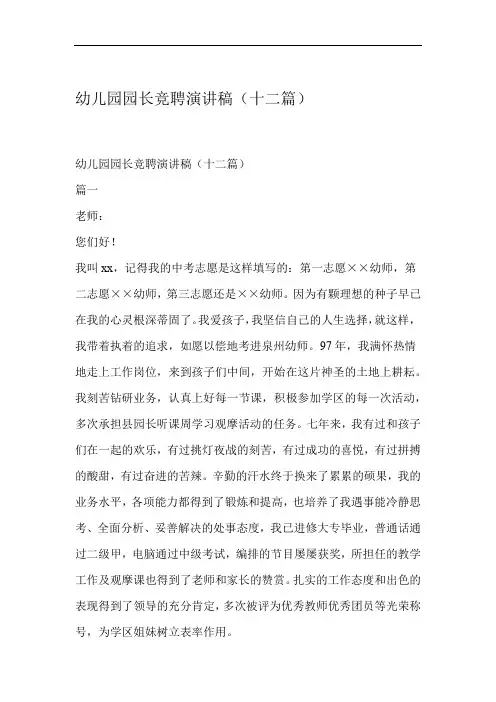 幼儿园园长竞聘演讲稿（十二篇）

幼儿园园长竞聘演讲稿（十二篇）

篇一

老师：

您们好！

我叫xx，记得我的中考志愿是这样填写的：第一志愿××幼师，第二志愿××幼师，第三志愿还是××幼师。因为有颗理想的种子早已在我的心灵根深蒂固了。我爱孩子，我坚信自己的人生选择，就这样，我带着执着的追求，如愿以偿地考进泉州幼师。97年，我满怀热情地走上工作岗位，来到孩子们中间，开始在这片神圣的土地上耕耘。我刻苦钻研业务，认真上好每一节课，积极参加学区的每一次活动，多次承担县园长听课周学习观摩活动的任务。七年来，我有过和孩子们在一起的欢乐，有过挑灯夜战的刻苦，有过成功的喜悦，有过拼搏的酸甜，有过奋进的苦辣。辛勤的汗水终于换来了累累的硕果，我的业务水平，各项能力都得到了锻炼和提高，也培养了我遇事能冷静思考、全面分析、妥善解决的处事态度，我已进修大专毕业，普通话通过二级甲，电脑通过中级考试，编排的节目屡屡获奖，所担任的教学工作及观摩课也得到了老师和家长的赞赏。扎实的工作态度和出色的表现得到了领导的充分肯定，多次被评为优秀教师优秀团员等光荣称号，为学区姐妹树立表率作用。